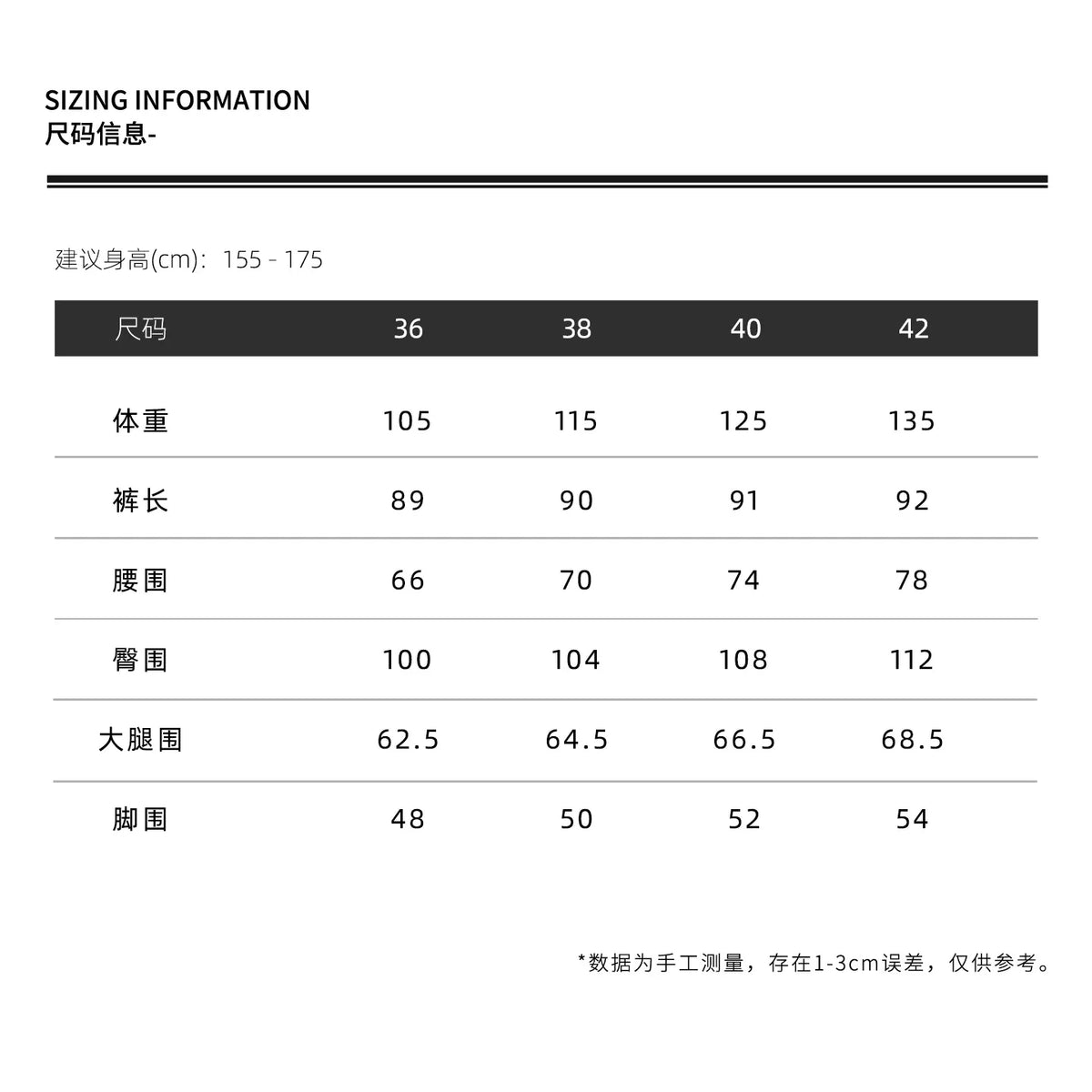 SIZING INFORMATION
尺码信息-

建议身高(cm)：155 - 175

| 尺码 | 36 | 38 | 40 | 42 |
|---|---|---|---|---|
| 体重 | 105 | 115 | 125 | 135 |
| 裤长 | 89 | 90 | 91 | 92 |
| 腰围 | 66 | 70 | 74 | 78 |
| 臀围 | 100 | 104 | 108 | 112 |
| 大腿围 | 62.5 | 64.5 | 66.5 | 68.5 |
| 脚围 | 48 | 50 | 52 | 54 |

*数据为手工测量，存在1-3cm误差，仅供参考。